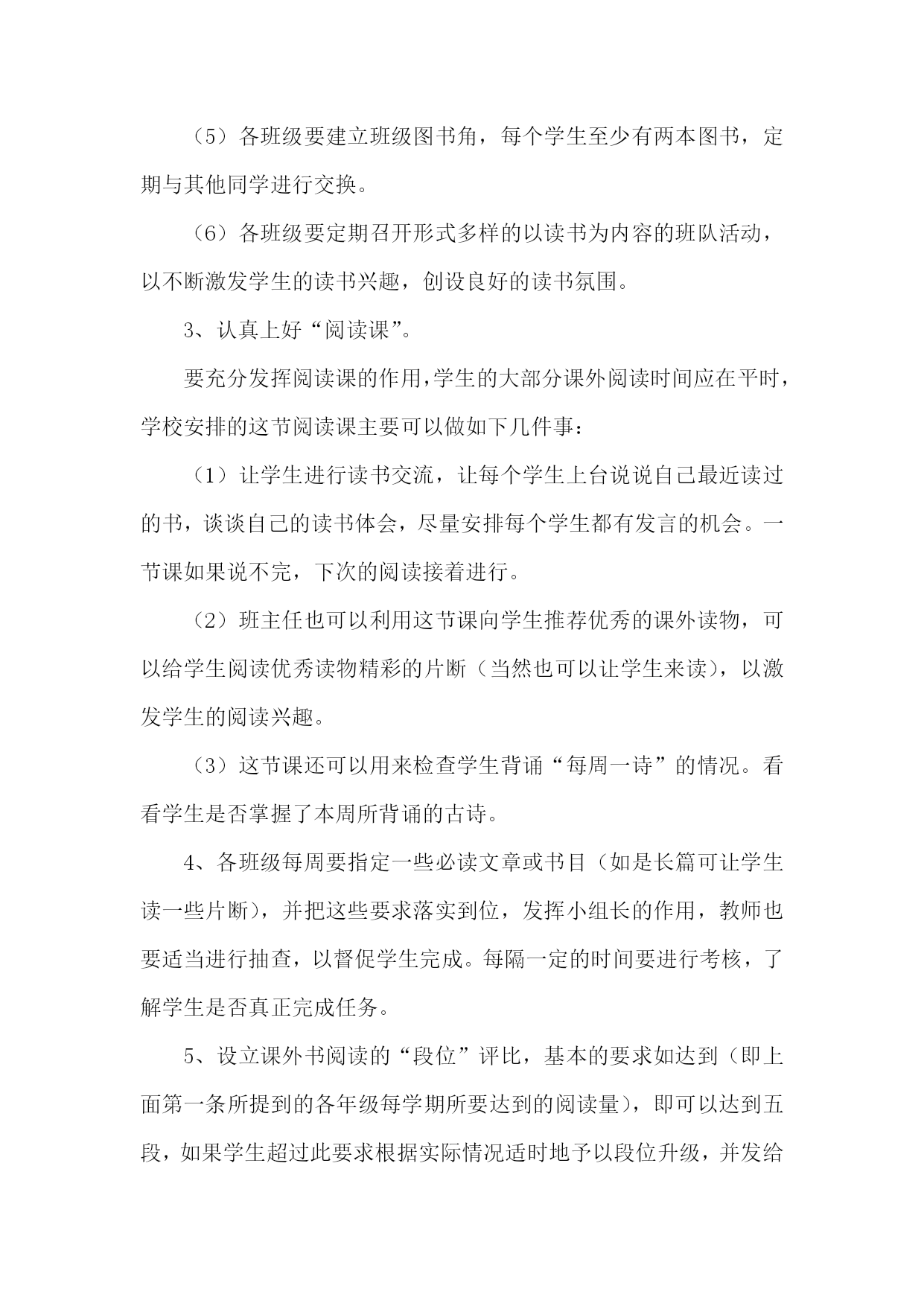 （5）各班级要建立班级图书角，每个学生至少有两本图书，定期与其他同学进行交换。

（6）各班级要定期召开形式多样的以读书为内容的班队活动，以不断激发学生的读书兴趣，创设良好的读书氛围。

3、认真上好“阅读课”。

要充分发挥阅读课的作用，学生的大部分课外阅读时间应在平时，学校安排的这节阅读课主要可以做如下几件事：

（1）让学生进行读书交流，让每个学生上台说说自己最近读过的书，谈谈自己的读书体会，尽量安排每个学生都有发言的机会。一节课如果说不完，下次的阅读接着进行。

（2）班主任也可以利用这节课向学生推荐优秀的课外读物，可以给学生阅读优秀读物精彩的片断（当然也可以让学生来读），以激发学生的阅读兴趣。

（3）这节课还可以用来检查学生背诵“每周一诗”的情况。看看学生是否掌握了本周所背诵的古诗。

4、各班级每周要指定一些必读文章或书目（如是长篇可让学生读一些片断），并把这些要求落实到位，发挥小组长的作用，教师也要适当进行抽查，以督促学生完成。每隔一定的时间要进行考核，了解学生是否真正完成任务。

5、设立课外书阅读的“段位”评比，基本的要求如达到（即上面第一条所提到的各年级每学期所要达到的阅读量），即可以达到五段，如果学生超过此要求根据实际情况适时地予以段位升级，并发给